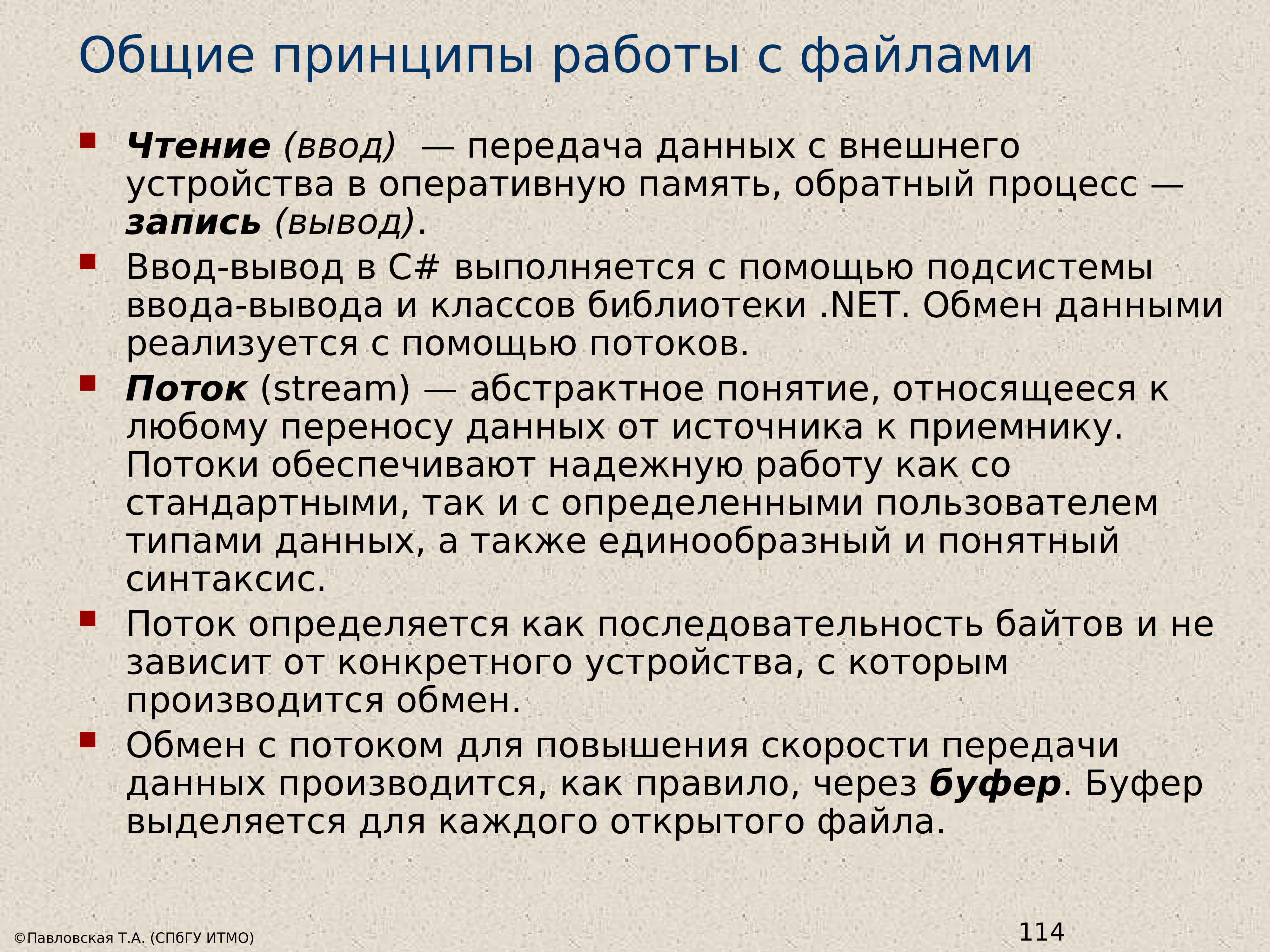 Общие принципы работы с файлами

Чтение (ввод) — передача данных с внешнего устройства в оперативную память, обратный процесс — запись (вывод).

Ввод-вывод в C# выполняется с помощью подсистемы ввода-вывода и классов библиотеки .NET. Обмен данными реализуется с помощью потоков.

Поток (stream) — абстрактное понятие, относящееся к любому переносу данных от источника к приемнику. Потоки обеспечивают надежную работу как со стандартными, так и с определенными пользователем типами данных, а также единообразный и понятный синтаксис.

Поток определяется как последовательность байтов и не зависит от конкретного устройства, с которым производится обмен.

Обмен с потоком для повышения скорости передачи данных производится, как правило, через буфер. Буфер выделяется для каждого открытого файла.

©Павловская Т.А. (СПбГУ ИТМО)

114